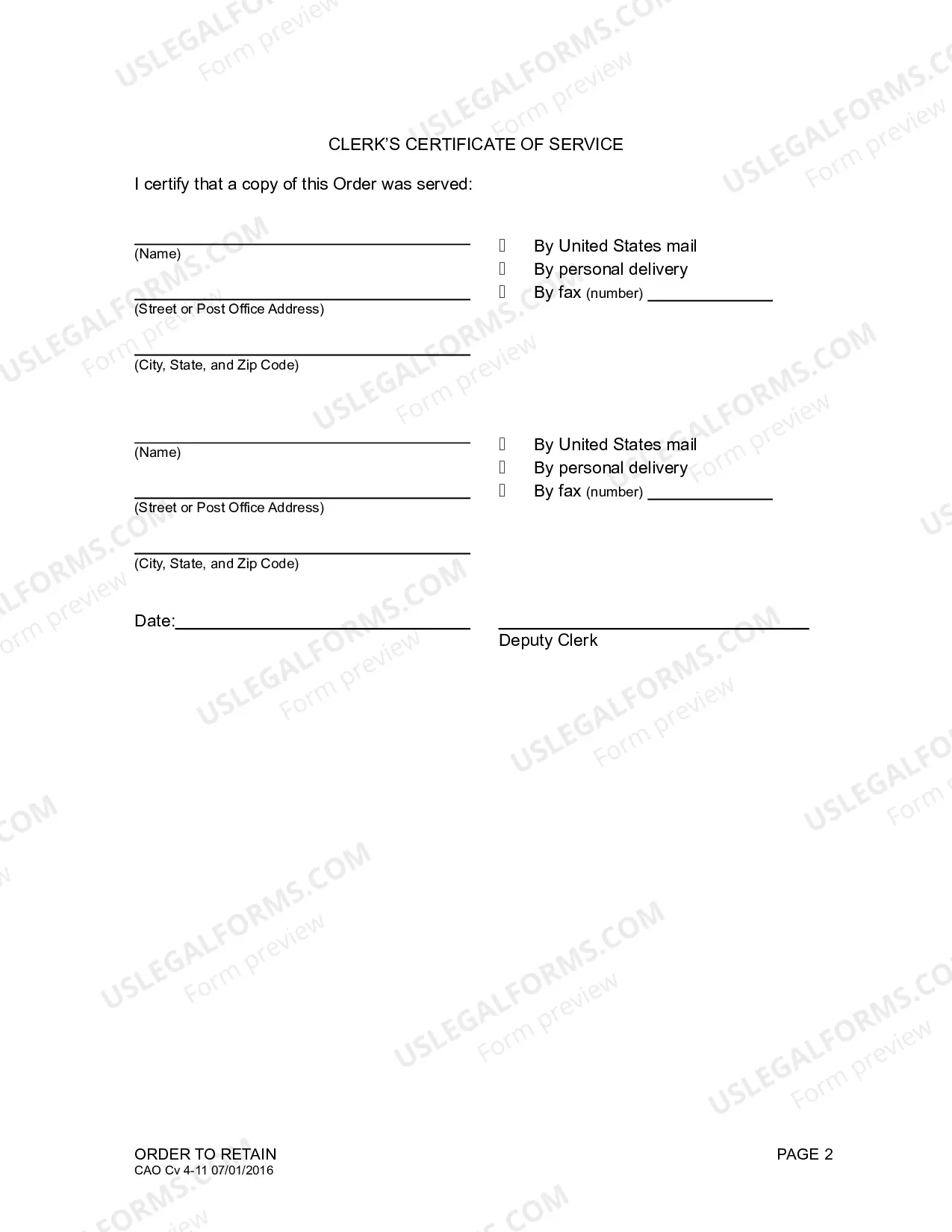 CLERK'S CERTIFICATE OF SERVICE

I certify that a copy of this Order was served:

____
(Name)

____
(Street or Post Office Address)

____
(City, State, and Zip Code)

☐ By United States mail
☐ By personal delivery
☐ By fax (number) ____

____
(Name)

____
(Street or Post Office Address)

____
(City, State, and Zip Code)

☐ By United States mail
☐ By personal delivery
☐ By fax (number) ____

Date:____

____
Deputy Clerk

ORDER TO RETAIN
CAO Cv 4-11 07/01/2016

PAGE 2

USLEGALFORMS.COM
Form preview